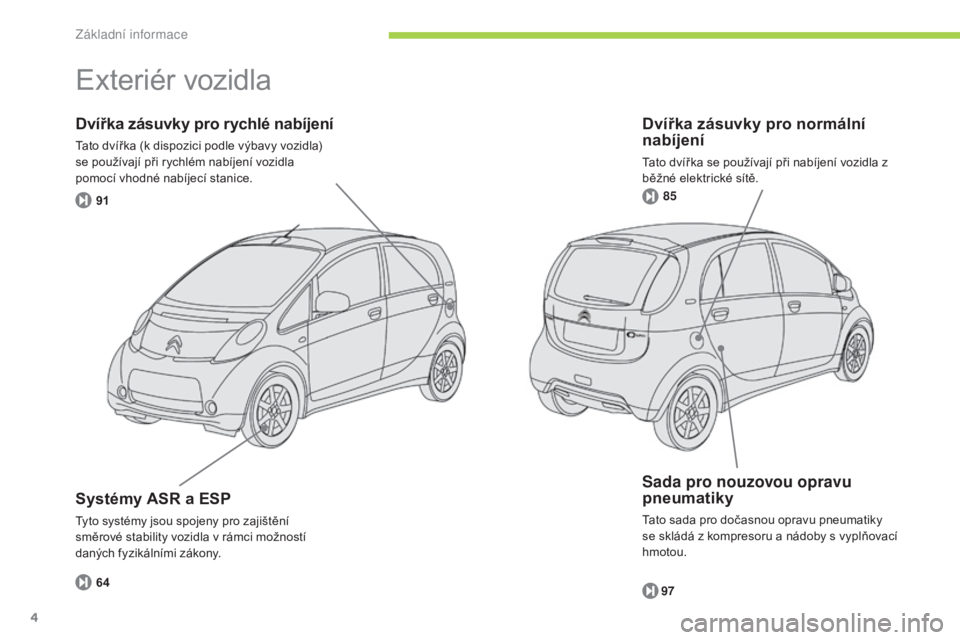 Základní informace

Exteriér vozidla

Dvířka zásuvky pro rychlé nabíjení

Tato dvířka (k dispozici podle výbavy vozidla) se používají při rychlém nabíjení vozidla pomocí vhodné nabíjecí stanice.

91

Systémy ASR a ESP

Tyto systémy jsou spojeny pro zajištění směrové stability vozidla v rámci možností daných fyzikálními zákony.

64

Dvířka zásuvky pro normální nabíjení

Tato dvířka se používají při nabíjení vozidla z běžné elektrické sítě.

85

Sada pro nouzovou opravu pneumatiky

Tato sada pro dočasnou opravu pneumatiky se skládá z kompresoru a nádoby s vyplňovací hmotou.

97

4

carmanualsonline.info